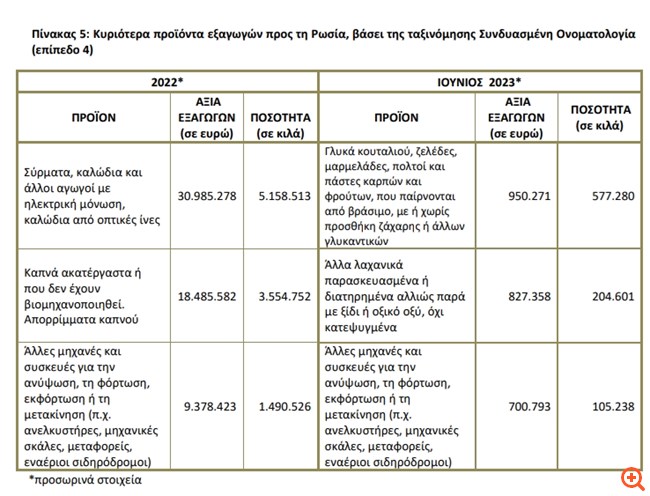 Πίνακας 5: Κυριότερα προϊόντα εξαγωγών προς τη Ρωσία, βάσει της ταξινόμησης Συνδυασμένη Ονοματολογία (επίπεδο 4)

| 2022* | | | ΙΟΥΝΙΟΣ 2023* | | |
|---|---|---|---|---|---|
| ΠΡΟΪΟΝ | ΑΞΙΑ ΕΞΑΓΩΓΩΝ (σε ευρώ) | ΠΟΣΟΤΗΤΑ (σε κιλά) | ΠΡΟΪΟΝ | ΑΞΙΑ ΕΞΑΓΩΓΩΝ (σε ευρώ) | ΠΟΣΟΤΗΤΑ (σε κιλά) |
| Σύρματα, καλώδια και άλλοι αγωγοί με ηλεκτρική μόνωση, καλώδια από οπτικές ίνες | 30.985.278 | 5.158.513 | Γλυκά κουταλιού, ζελέδες, μαρμελάδες, πολτοί και πάστες καρπών και φρούτων, που παίρνονται από βράσιμο, με ή χωρίς προσθήκη ζάχαρης ή άλλων γλυκαντικών | 950.271 | 577.280 |
| Καπνά ακατέργαστα ή που δεν έχουν βιομηχανοποιηθεί. Απορρίμματα καπνού | 18.485.582 | 3.554.752 | Άλλα λαχανικά παρασκευασμένα ή διατηρημένα αλλιώς παρά με ξίδι ή οξικό οξύ, όχι κατεψυγμένα | 827.358 | 204.601 |
| Άλλες μηχανές και συσκευές για την ανύψωση, τη φόρτωση, εκφόρτωση ή τη μετακίνηση (π.χ. ανελκυστήρες, μηχανικές σκάλες, μεταφορείς, εναέριοι σιδηρόδρομοι) | 9.378.423 | 1.490.526 | Άλλες μηχανές και συσκευές για την ανύψωση, τη φόρτωση, εκφόρτωση ή τη μετακίνηση (π.χ. ανελκυστήρες, μηχανικές σκάλες, μεταφορείς, εναέριοι σιδηρόδρομοι) | 700.793 | 105.238 |

*προσωρινά στοιχεία